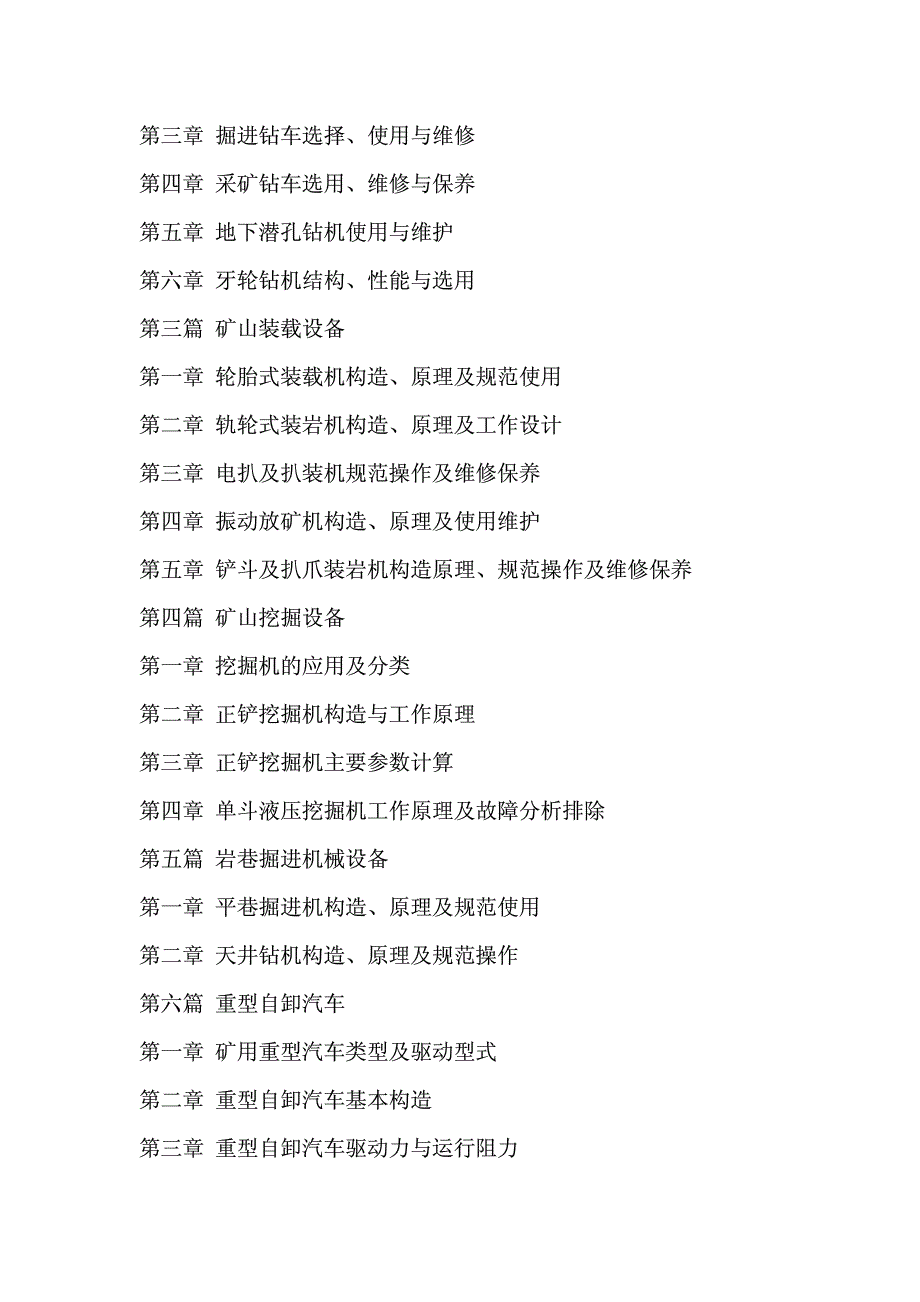 第三章 掘进钻车选择、使用与维修

第四章 采矿钻车选用、维修与保养

第五章 地下潜孔钻机使用与维护

第六章 牙轮钻机结构、性能与选用

第三篇 矿山装载设备

第一章 轮胎式装载机构造、原理及规范使用

第二章 轨轮式装岩机构造、原理及工作设计

第三章 电扒及扒装机规范操作及维修保养

第四章 振动放矿机构造、原理及使用维护

第五章 铲斗及扒爪装岩机构造原理、规范操作及维修保养

第四篇 矿山挖掘设备

第一章 挖掘机的应用及分类

第二章 正铲挖掘机构造与工作原理

第三章 正铲挖掘机主要参数计算

第四章 单斗液压挖掘机工作原理及故障分析排除

第五篇 岩巷掘进机械设备

第一章 平巷掘进机构造、原理及规范使用

第二章 天井钻机构造、原理及规范操作

第六篇 重型自卸汽车

第一章 矿用重型汽车类型及驱动型式

第二章 重型自卸汽车基本构造

第三章 重型自卸汽车驱动力与运行阻力